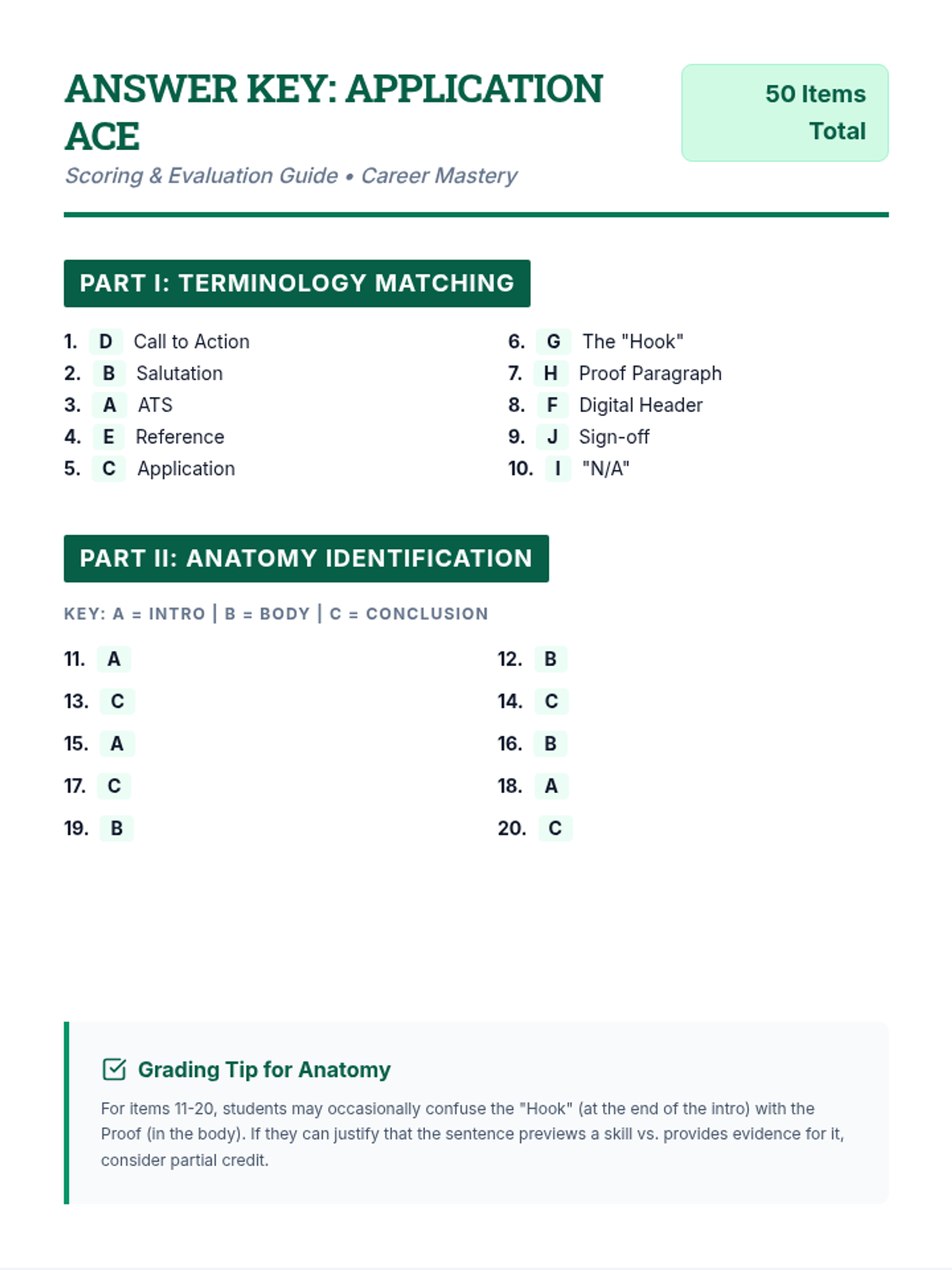 ANSWER KEY: APPLICATION ACE

Scoring & Evaluation Guide • Career Mastery

50 Items Total

PART I: TERMINOLOGY MATCHING

1. D Call to Action
2. B Salutation
3. A ATS
4. E Reference
5. C Application

6. G The "Hook"
7. H Proof Paragraph
8. F Digital Header
9. J Sign-off
10. I "N/A"

PART II: ANATOMY IDENTIFICATION

KEY: A = INTRO | B = BODY | C = CONCLUSION

11. A
12. B
13. C
14. C
15. A
16. B
17. C
18. A
19. B
20. C

Grading Tip for Anatomy

For items 11-20, students may occasionally confuse the "Hook" (at the end of the intro) with the Proof (in the body). If they can justify that the sentence previews a skill vs. provides evidence for it, consider partial credit.